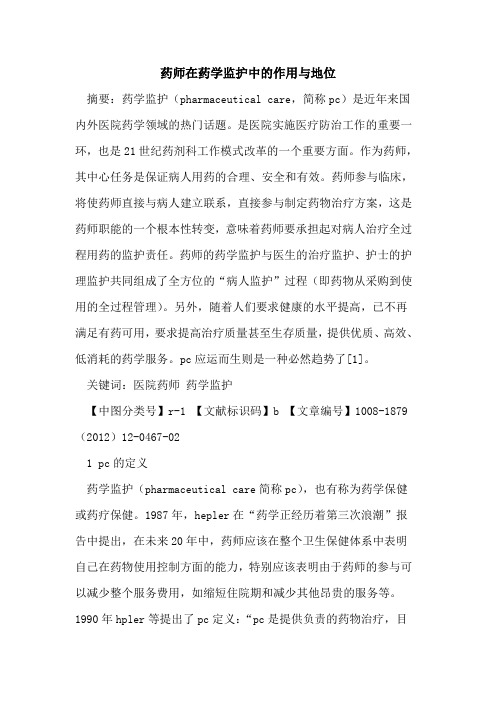 药师在药学监护中的作用与地位

摘要：药学监护（pharmaceutical care，简称pc）是近年来国内外医院药学领域的热门话题。是医院实施医疗防治工作的重要一环，也是21世纪药剂科工作模式改革的一个重要方面。作为药师，其中心任务是保证病人用药的合理、安全和有效。药师参与临床，将使药师直接与病人建立联系，直接参与制定药物治疗方案，这是药师职能的一个根本性转变，意味着药师要承担起对病人治疗全过程用药的监护责任。药师的药学监护与医生的治疗监护、护士的护理监护共同组成了全方位的“病人监护”过程（即药物从采购到使用的全过程管理）。另外，随着人们要求健康的水平提高，已不再满足有药可用，要求提高治疗质量甚至生存质量，提供优质、高效、低消耗的药学服务。pc应运而生则是一种必然趋势了[1]。

关键词：医院药师 药学监护

【中图分类号】r-1 【文献标识码】b 【文章编号】1008-1879（2012）12-0467-02

1 pc的定义

药学监护（pharmaceutical care简称pc），也有称为药学保健或药疗保健。1987年，hepler在“药学正经历着第三次浪潮”报告中提出，在未来20年中，药师应该在整个卫生保健体系中表明自己在药物使用控制方面的能力，特别应该表明由于药师的参与可以减少整个服务费用，如缩短住院期和减少其他昂贵的服务等。1990年hpler等提出了pc定义：“pc是提供负责的药物治疗，目